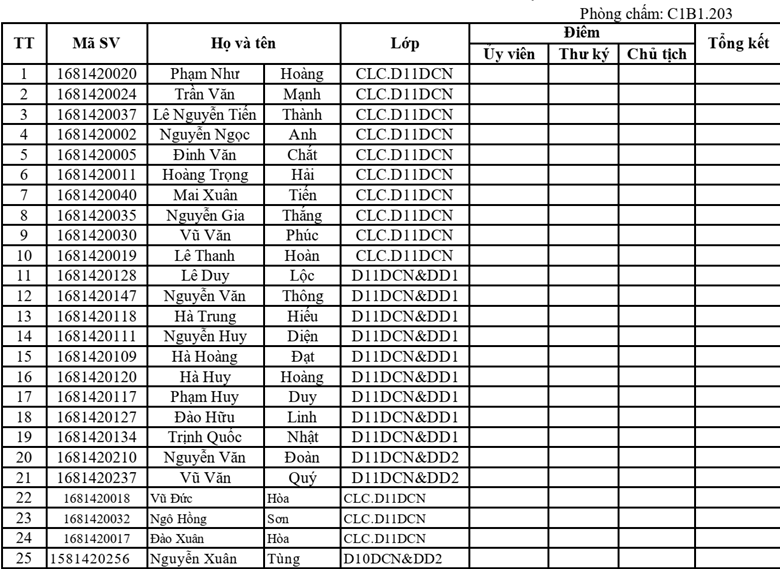 Phòng chấm: C1B1.203

| TT | Mã SV | Họ và tên | | Lớp | Điểm | | | Tổng kết |
|---|---|---|---|---|---|---|---|---|
| | | | | | Ủy viên | Thư ký | Chủ tịch | |
| 1 | 1681420020 | Phạm Như | Hoàng | CLC.D11DCN | | | | |
| 2 | 1681420024 | Trần Văn | Mạnh | CLC.D11DCN | | | | |
| 3 | 1681420037 | Lê Nguyễn Tiến | Thành | CLC.D11DCN | | | | |
| 4 | 1681420002 | Nguyễn Ngọc | Anh | CLC.D11DCN | | | | |
| 5 | 1681420005 | Đinh Văn | Chất | CLC.D11DCN | | | | |
| 6 | 1681420011 | Hoàng Trọng | Hải | CLC.D11DCN | | | | |
| 7 | 1681420040 | Mai Xuân | Tiến | CLC.D11DCN | | | | |
| 8 | 1681420035 | Nguyễn Gia | Thắng | CLC.D11DCN | | | | |
| 9 | 1681420030 | Vũ Văn | Phúc | CLC.D11DCN | | | | |
| 10 | 1681420019 | Lê Thanh | Hoàn | CLC.D11DCN | | | | |
| 11 | 1681420128 | Lê Duy | Lộc | D11DCN&DD1 | | | | |
| 12 | 1681420147 | Nguyễn Văn | Thông | D11DCN&DD1 | | | | |
| 13 | 1681420118 | Hà Trung | Hiếu | D11DCN&DD1 | | | | |
| 14 | 1681420111 | Nguyễn Huy | Diện | D11DCN&DD1 | | | | |
| 15 | 1681420109 | Hà Hoàng | Đạt | D11DCN&DD1 | | | | |
| 16 | 1681420120 | Hà Huy | Hoàng | D11DCN&DD1 | | | | |
| 17 | 1681420117 | Phạm Huy | Duy | D11DCN&DD1 | | | | |
| 18 | 1681420127 | Đào Hữu | Linh | D11DCN&DD1 | | | | |
| 19 | 1681420134 | Trịnh Quốc | Nhật | D11DCN&DD1 | | | | |
| 20 | 1681420210 | Nguyễn Văn | Đoàn | D11DCN&DD2 | | | | |
| 21 | 1681420237 | Vũ Văn | Quý | D11DCN&DD2 | | | | |
| 22 | 1681420018 | Vũ Đức | Hòa | CLC.D11DCN | | | | |
| 23 | 1681420032 | Ngô Hồng | Sơn | CLC.D11DCN | | | | |
| 24 | 1681420017 | Đào Xuân | Hòa | CLC.D11DCN | | | | |
| 25 | 1581420256 | Nguyễn Xuân | Tùng | D10DCN&DD2 | | | | |